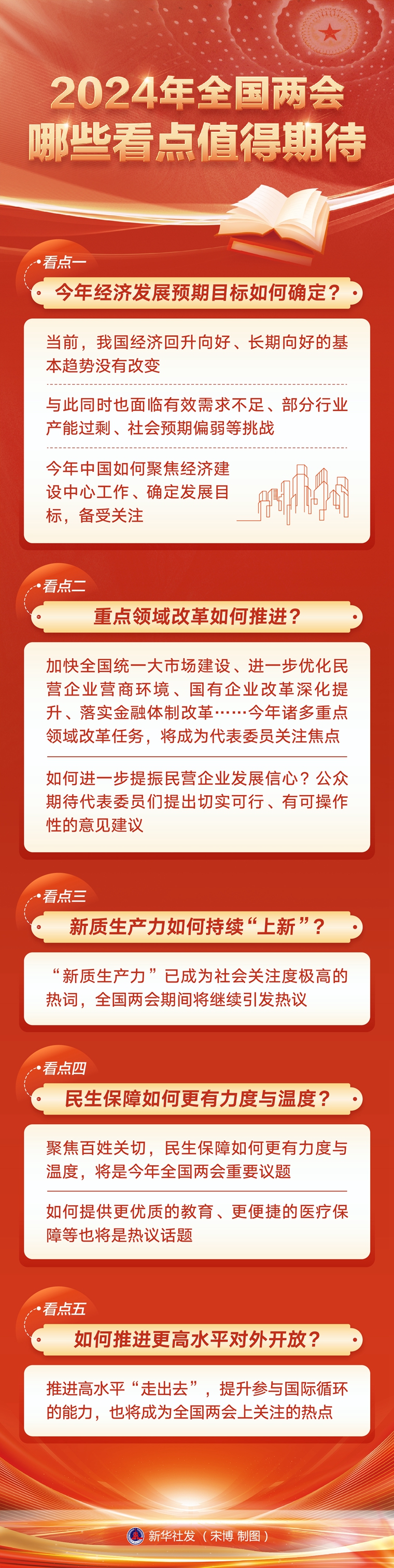 2024年全国两会
哪些看点值得期待

看点一
今年经济发展预期目标如何确定？

当前，我国经济回升向好、长期向好的基本趋势没有改变

与此同时也面临有效需求不足、部分行业产能过剩、社会预期偏弱等挑战

今年中国如何聚焦经济建设中心工作、确定发展目标，备受关注

看点二
重点领域改革如何推进？

加快全国统一大市场建设、进一步优化民营企业营商环境、国有企业改革深化提升、落实金融体制改革……今年诸多重点领域改革任务，将成为代表委员关注焦点

如何进一步提振民营企业发展信心？公众期待代表委员们提出切实可行、有可操作性的意见建议

看点三
新质生产力如何持续“上新”？

“新质生产力”已成为社会关注度极高的热词，全国两会期间将继续引发热议

看点四
民生保障如何更有力度与温度？

聚焦百姓关切，民生保障如何更有力度与温度，将是今年全国两会重要议题

如何提供更优质的教育、更便捷的医疗保障等也将是热议话题

看点五
如何推进更高水平对外开放？

推进高水平“走出去”，提升参与国际循环的能力，也将成为全国两会上关注的热点

新华社发（宋博 制图）